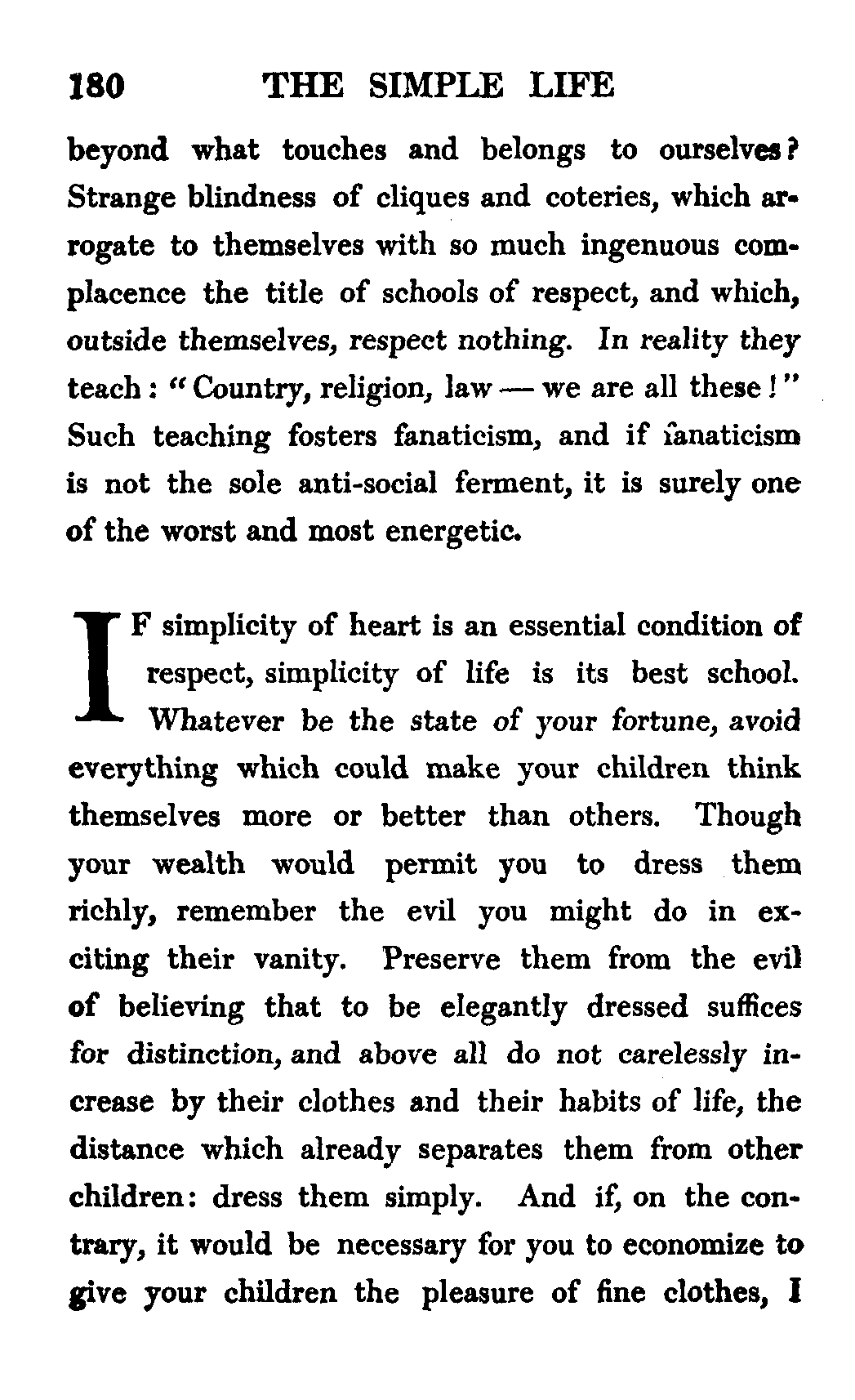 180 THE SIMPLE LIFE

beyond what touches and belongs to ourselves? Strange blindness of cliques and coteries, which arrogate to themselves with so much ingenuous complacence the title of schools of respect, and which, outside themselves, respect nothing. In reality they teach: "Country, religion, law — we are all these!" Such teaching fosters fanaticism, and if fanaticism is not the sole anti-social ferment, it is surely one of the worst and most energetic.

IF simplicity of heart is an essential condition of respect, simplicity of life is its best school. Whatever be the state of your fortune, avoid everything which could make your children think themselves more or better than others. Though your wealth would permit you to dress them richly, remember the evil you might do in exciting their vanity. Preserve them from the evil of believing that to be elegantly dressed suffices for distinction, and above all do not carelessly increase by their clothes and their habits of life, the distance which already separates them from other children: dress them simply. And if, on the contrary, it would be necessary for you to economize to give your children the pleasure of fine clothes, I